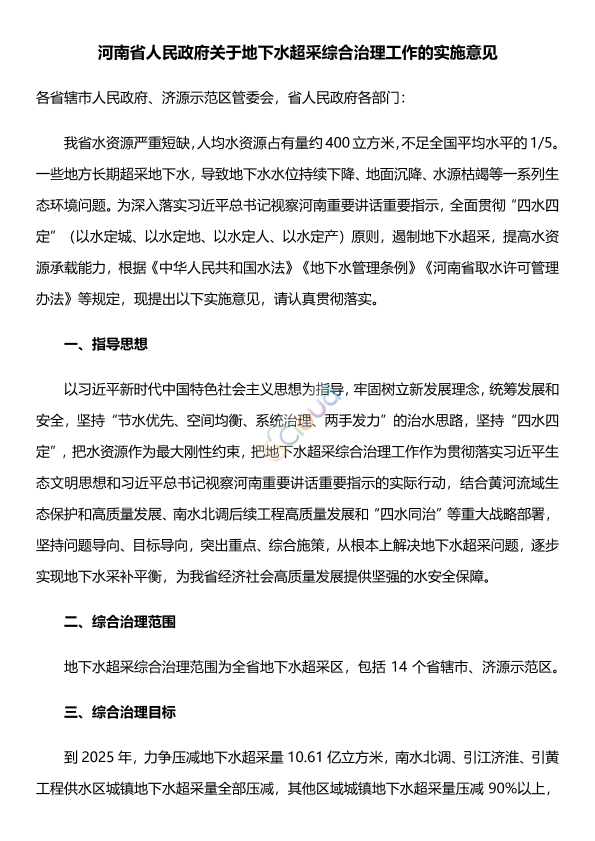 河南省人民政府关于地下水超采综合治理工作的实施意见

各省辖市人民政府、济源示范区管委会，省人民政府各部门：

我省水资源严重短缺，人均水资源占有量约 400 立方米，不足全国平均水平的 1/5。一些地方长期超采地下水，导致地下水水位持续下降、地面沉降、水源枯竭等一系列生态环境问题。为深入落实习近平总书记视察河南重要讲话重要指示，全面贯彻“四水四定”（以水定城、以水定地、以水定人、以水定产）原则，遏制地下水超采，提高水资源承载能力，根据《中华人民共和国水法》《地下水管理条例》《河南省取水许可管理办法》等规定，现提出以下实施意见，请认真贯彻落实。

一、指导思想

以习近平新时代中国特色社会主义思想为指导，牢固树立新发展理念，统筹发展和安全，坚持“节水优先、空间均衡、系统治理、两手发力”的治水思路，坚持“四水四定”，把水资源作为最大刚性约束，把地下水超采综合治理工作作为贯彻落实习近平生态文明思想和习近平总书记视察河南重要讲话重要指示的实际行动，结合黄河流域生态保护和高质量发展、南水北调后续工程高质量发展和“四水同治”等重大战略部署，坚持问题导向、目标导向，突出重点、综合施策，从根本上解决地下水超采问题，逐步实现地下水采补平衡，为我省经济社会高质量发展提供坚强的水安全保障。

二、综合治理范围

地下水超采综合治理范围为全省地下水超采区，包括 14 个省辖市、济源示范区。

三、综合治理目标

到 2025 年，力争压减地下水超采量 10.61 亿立方米，南水北调、引江济淮、引黄工程供水区城镇地下水超采量全部压减，其他区域城镇地下水超采量压减 90%以上，